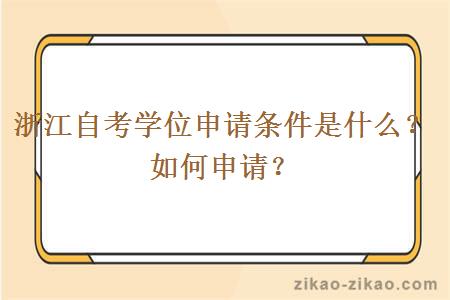 浙江自考学位申请条件是什么？如何申请？

zikao-zikao.com